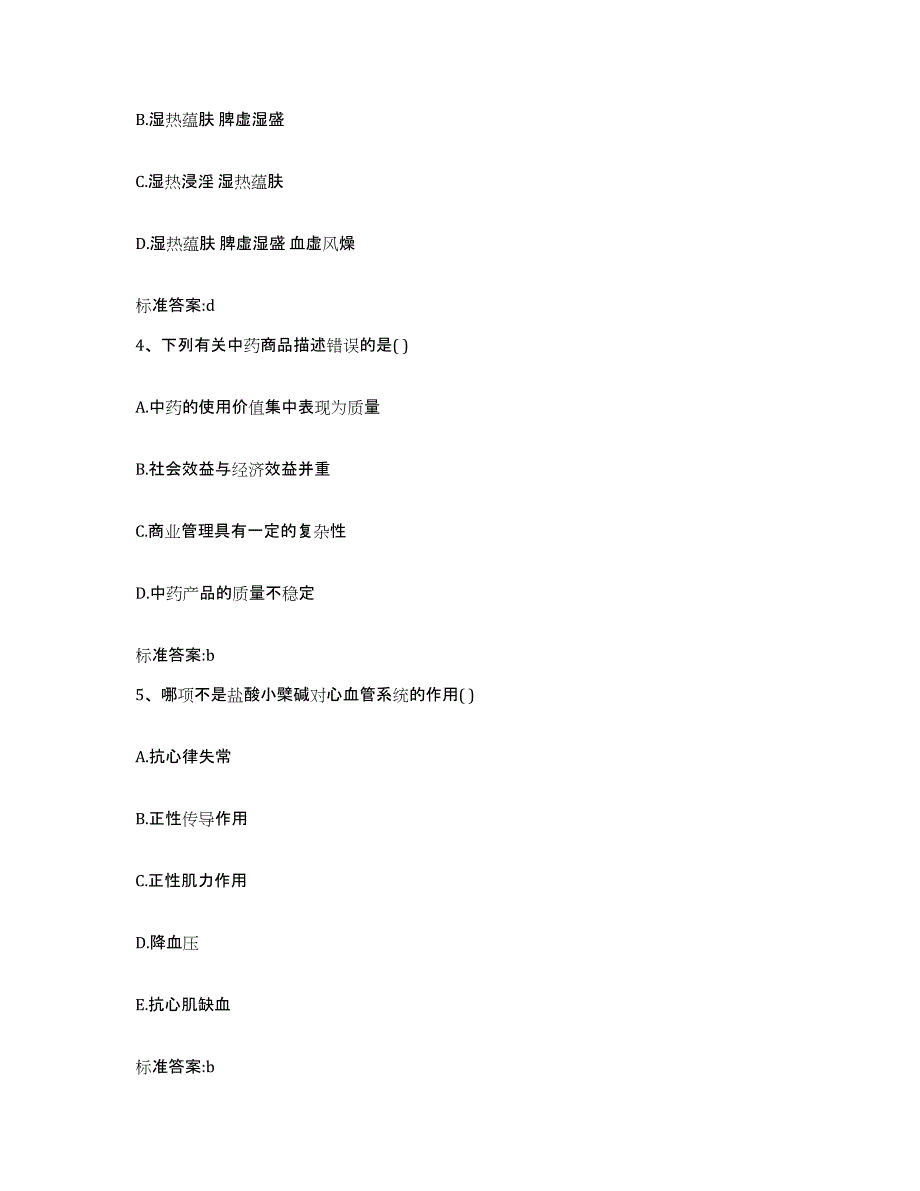 B.湿热蕴肤 脾虚湿盛

C.湿热浸淫 湿热蕴肤

D.湿热蕴肤 脾虚湿盛 血虚风燥

标准答案:d

4、下列有关中药商品描述错误的是( )

A.中药的使用价值集中表现为质量

B.社会效益与经济效益并重

C.商业管理具有一定的复杂性

D.中药产品的质量不稳定

标准答案:b

5、哪项不是盐酸小檗碱对心血管系统的作用( )

A.抗心律失常

B.正性传导作用

C.正性肌力作用

D.降血压

E.抗心肌缺血

标准答案:b